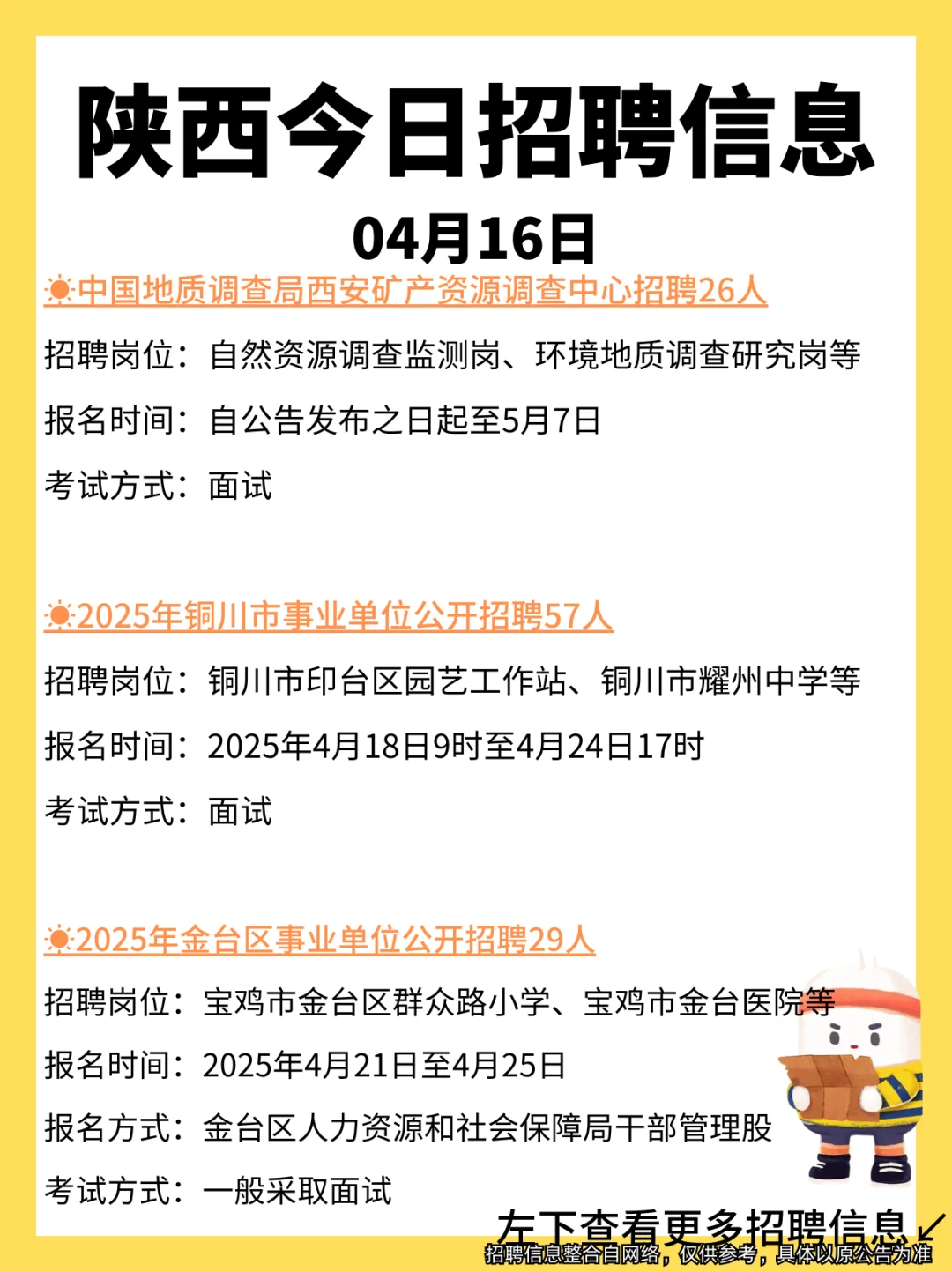 陕西今日招聘信息

04月16日

☀中国地质调查局西安矿产资源调查中心招聘26人

招聘岗位：自然资源调查监测岗、环境地质调查研究岗等

报名时间：自公告发布之日起至5月7日

考试方式：面试

☀2025年铜川市事业单位公开招聘57人

招聘岗位：铜川市印台区园艺工作站、铜川市耀州中学等

报名时间：2025年4月18日9时至4月24日17时

考试方式：面试

☀2025年金台区事业单位公开招聘29人

招聘岗位：宝鸡市金台区群众路小学、宝鸡市金台医院等

报名时间：2025年4月21日至4月25日

报名方式：金台区人力资源和社会保障局干部管理股

考试方式：一般采取面试

左下查看更多招聘信息↙

招聘信息整合自网络，仅供参考，具体以原公告为准